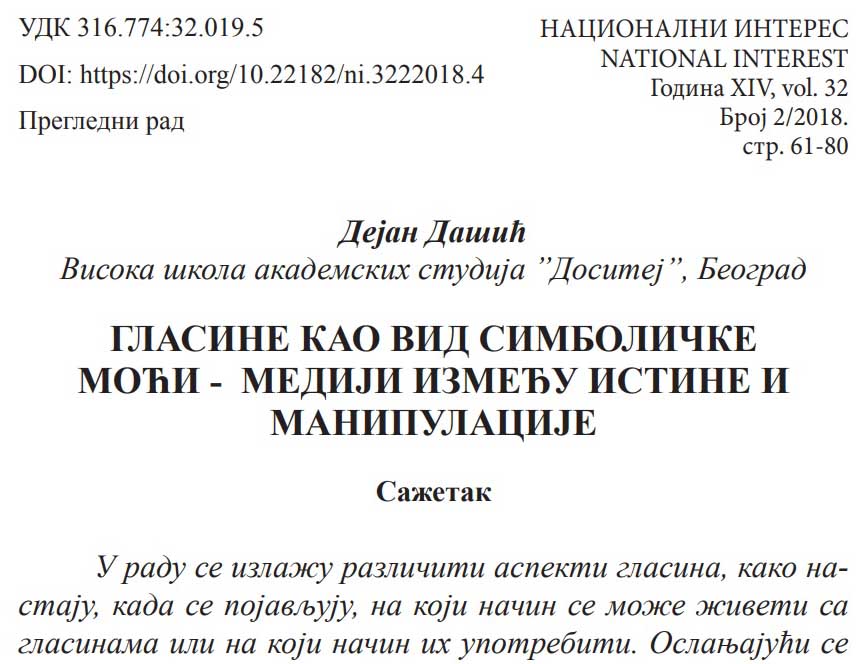 УДК 316.774:32.019.5

DOI: https://doi.org/10.22182/ni.3222018.4

Прегледни рад

НАЦИОНАЛНИ ИНТЕРЕС
NATIONAL INTEREST
Година XIV, vol. 32
Број 2/2018.
стр. 61-80

Дејан Дашић
Висока школа академских студија "Доситеј", Београд

ГЛАСИНЕ КАО ВИД СИМБОЛИЧКЕ МОЋИ - МЕДИЈИ ИЗМЕЂУ ИСТИНЕ И МАНИПУЛАЦИЈЕ

Сажетак

У раду се излажу различити аспекти гласина, како настају, када се појављују, на који начин се може живети са гласинама или на који начин их употребити. Ослањајући се